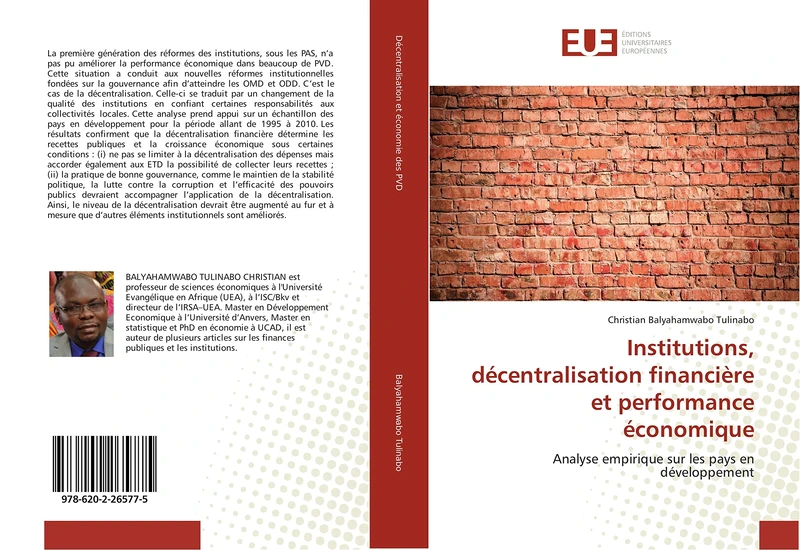 La première génération des réformes des institutions, sous les PAS, n'a pas pu améliorer la performance économique dans beaucoup de PVD. Cette situation a conduit aux nouvelles réformes institutionnelles fondées sur la gouvernance afin d'atteindre les OMD et ODD. C'est le cas de la décentralisation. Celle-ci se traduit par un changement de la qualité des institutions en confiant certaines responsabilités aux collectivités locales. Cette analyse prend appui sur un échantillon des pays en développement pour la période allant de 1995 à 2010. Les résultats confirment que la décentralisation financière détermine les recettes publiques et la croissance économique sous certaines conditions : (i) ne pas se limiter à la décentralisation des dépenses mais accorder également aux ETD la possibilité de collecter leurs recettes ; (ii) la pratique de bonne gouvernance, comme le maintien de la stabilité politique, la lutte contre la corruption et l'efficacité des pouvoirs publics devraient accompagner l'application de la décentralisation. Ainsi, le niveau de la décentralisation devrait être augmenté au fur et à mesure que d'autres éléments institutionnels sont améliorés.

BALYAHAMWABO TULINABO CHRISTIAN est professeur de sciences économiques à l'Université Evangélique en Afrique (UEA), à l'ISC/Bkv et directeur de l'IRSA-UEA. Master en Développement Economique à l'Université d'Anvers, Master en statistique et PhD en économie à UCAD, il est auteur de plusieurs articles sur les finances publiques et les institutions.

978-620-2-26577-5

Décentralisation et économie des PVD

Balyahamwabo Tulinabo

EUE ÉDITIONS UNIVERSITAIRES EUROPÉENNES

Christian Balyahamwabo Tulinabo

Institutions, décentralisation financière et performance économique

Analyse empirique sur les pays en développement